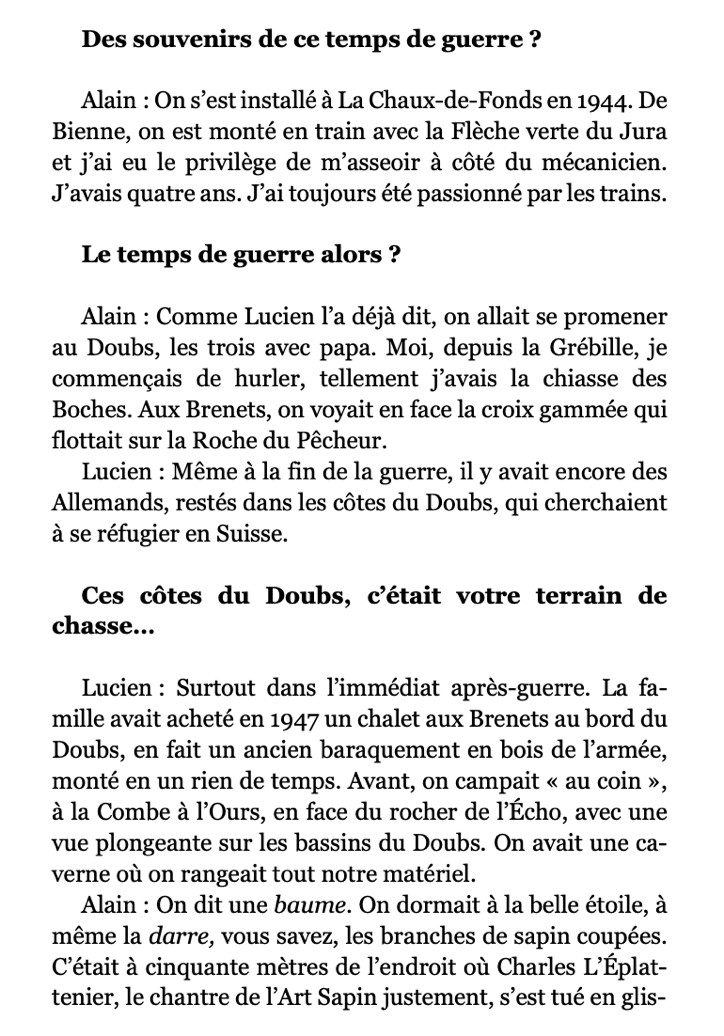 Des souvenirs de ce temps de guerre ?

Alain : On s'est installé à La Chaux-de-Fonds en 1944. De Bienne, on est monté en train avec la Flèche verte du Jura et j'ai eu le privilège de m'asseoir à côté du mécanicien. J'avais quatre ans. J'ai toujours été passionné par les trains.

Le temps de guerre alors ?

Alain : Comme Lucien l'a déjà dit, on allait se promener au Doubs, les trois avec papa. Moi, depuis la Grébille, je commençais de hurler, tellement j'avais la chiasse des Boches. Aux Brenets, on voyait en face la croix gammée qui flottait sur la Roche du Pêcheur.

Lucien : Même à la fin de la guerre, il y avait encore des Allemands, restés dans les côtes du Doubs, qui cherchaient à se réfugier en Suisse.

Ces côtes du Doubs, c'était votre terrain de chasse...

Lucien : Surtout dans l'immédiat après-guerre. La famille avait acheté en 1947 un chalet aux Brenets au bord du Doubs, en fait un ancien baraquement en bois de l'armée, monté en un rien de temps. Avant, on campait « au coin », à la Combe à l'Ours, en face du rocher de l'Écho, avec une vue plongeante sur les bassins du Doubs. On avait une caverne où on rangeait tout notre matériel.

Alain : On dit une baume. On dormait à la belle étoile, à même la darre, vous savez, les branches de sapin coupées. C'était à cinquante mètres de l'endroit où Charles L'Éplattenier, le chantre de l'Art Sapin justement, s'est tué en glis-